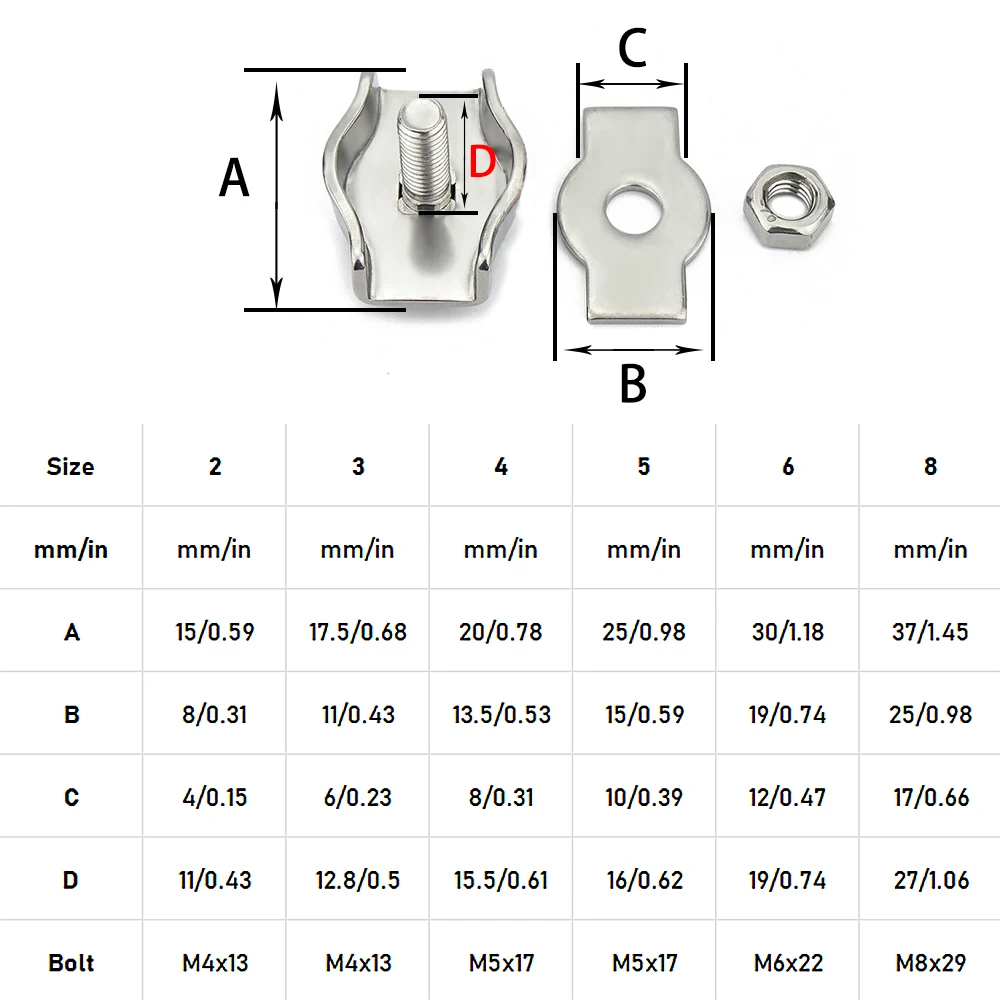 A

D

C

B

| Size | 2 | 3 | 4 | 5 | 6 | 8 |
|---|---|---|---|---|---|---|
| mm/in | mm/in | mm/in | mm/in | mm/in | mm/in | mm/in |
| A | 15/0.59 | 17.5/0.68 | 20/0.78 | 25/0.98 | 30/1.18 | 37/1.45 |
| B | 8/0.31 | 11/0.43 | 13.5/0.53 | 15/0.59 | 19/0.74 | 25/0.98 |
| C | 4/0.15 | 6/0.23 | 8/0.31 | 10/0.39 | 12/0.47 | 17/0.66 |
| D | 11/0.43 | 12.8/0.5 | 15.5/0.61 | 16/0.62 | 19/0.74 | 27/1.06 |
| Bolt | M4x13 | M4x13 | M5x17 | M5x17 | M6x22 | M8x29 |